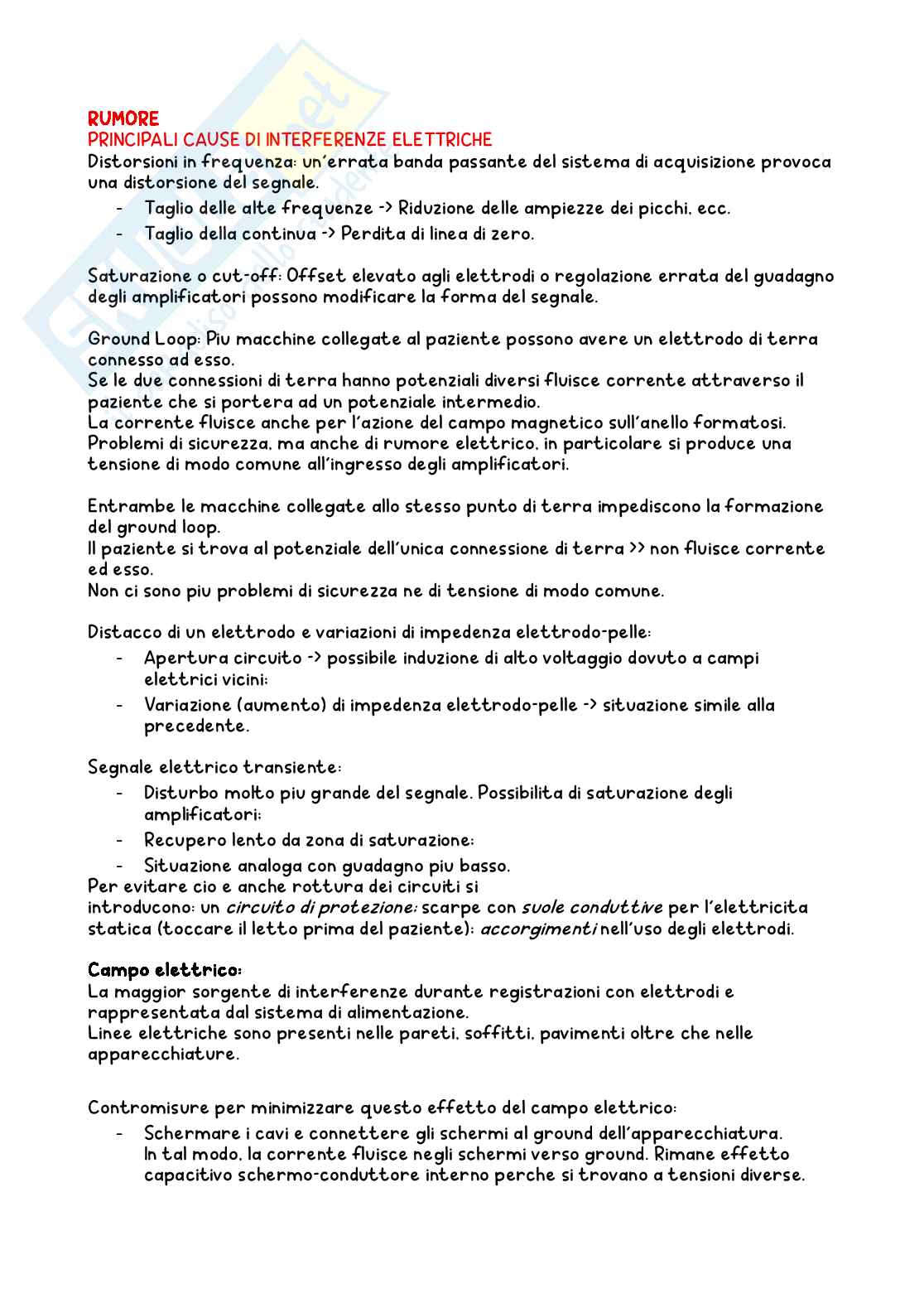 RUMORE
PRINCIPALI CAUSE DI INTERFERENZE ELETTRICHE
Distorsioni in frequenza: un'errata banda passante del sistema di acquisizione provoca una distorsione del segnale.
- Taglio delle alte frequenze -> Riduzione delle ampiezze dei picchi, ecc.
- Taglio della continua -> Perdita di linea di zero.

Saturazione o cut-off: Offset elevato agli elettrodi o regolazione errata del guadagno degli amplificatori possono modificare la forma del segnale.

Ground Loop: Piu macchine collegate al paziente possono avere un elettrodo di terra connesso ad esso.
Se le due connessioni di terra hanno potenziali diversi fluisce corrente attraverso il paziente che si portera ad un potenziale intermedio.
La corrente fluisce anche per l'azione del campo magnetico sull'anello formatosi.
Problemi di sicurezza, ma anche di rumore elettrico, in particolare si produce una tensione di modo comune all'ingresso degli amplificatori.

Entrambe le macchine collegate allo stesso punto di terra impediscono la formazione del ground loop.
Il paziente si trova al potenziale dell'unica connessione di terra >> non fluisce corrente ed esso.
Non ci sono piu problemi di sicurezza ne di tensione di modo comune.

Distacco di un elettrodo e variazioni di impedenza elettrodo-pelle:
- Apertura circuito -> possibile induzione di alto voltaggio dovuto a campi elettrici vicini;
- Variazione (aumento) di impedenza elettrodo-pelle -> situazione simile alla precedente.

Segnale elettrico transiente:
- Disturbo molto piu grande del segnale. Possibilita di saturazione degli amplificatori;
- Recupero lento da zona di saturazione;
- Situazione analoga con guadagno piu basso.
Per evitare cio e anche rottura dei circuiti si introducono: un circuito di protezione; scarpe con suole conduttive per l'elettricita statica (toccare il letto prima del paziente); accorgimenti nell'uso degli elettrodi.

Campo elettrico:
La maggior sorgente di interferenze durante registrazioni con elettrodi e rappresentata dal sistema di alimentazione.
Linee elettriche sono presenti nelle pareti, soffitti, pavimenti oltre che nelle apparecchiature.

Contromisure per minimizzare questo effetto del campo elettrico:
- Schermare i cavi e connettere gli schermi al ground dell'apparecchiatura. In tal modo, la corrente fluisce negli schermi verso ground. Rimane effetto capacitivo schermo-conduttore interno perche si trovano a tensioni diverse.